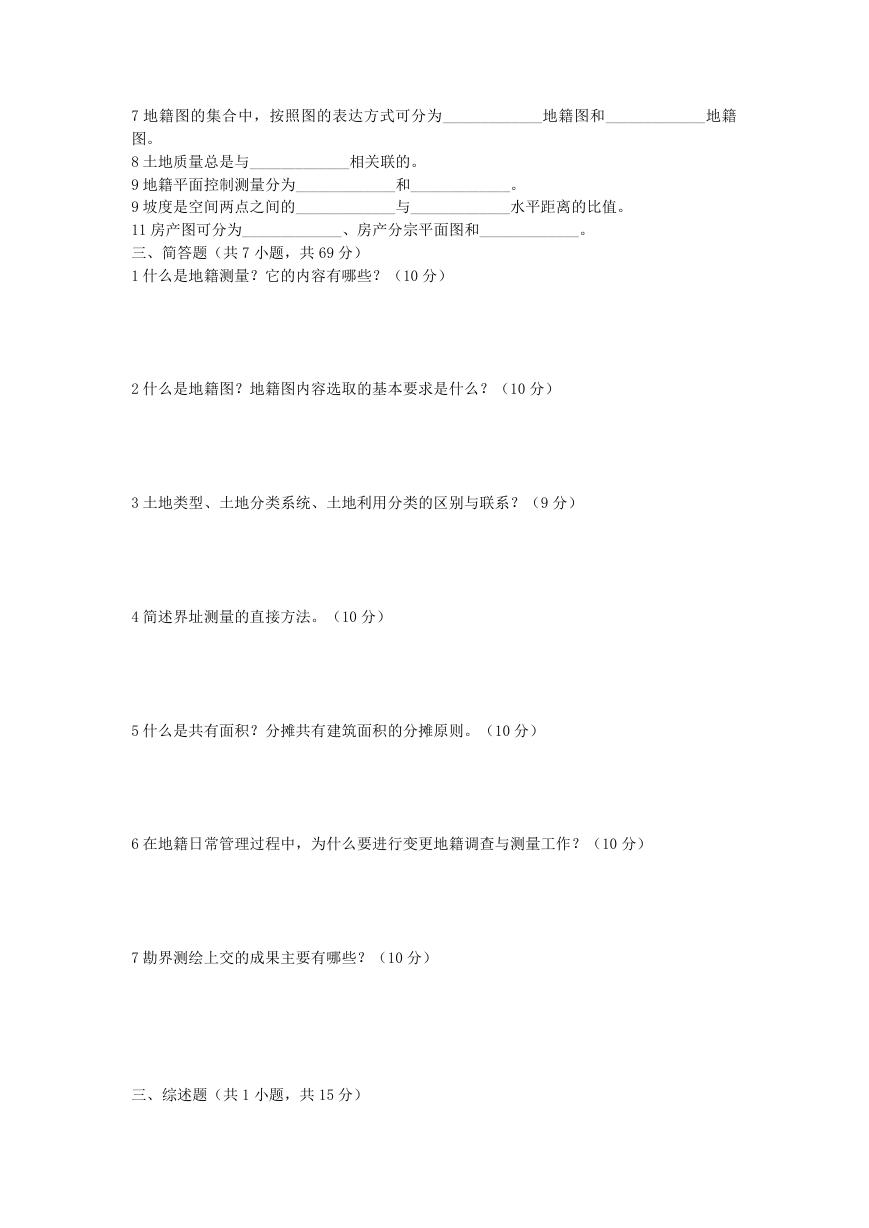 7 地籍图的集合中，按照图的表达方式可分为____________地籍图和____________地籍图。
8 土地质量总是与____________相关联的。
9 地籍平面控制测量分为____________和____________。
9 坡度是空间两点之间的____________与____________水平距离的比值。
11 房产图可分为____________、房产分宗平面图和____________。
三、简答题（共 7 小题，共 69 分）
1 什么是地籍测量？它的内容有哪些？（10 分）

2 什么是地籍图？地籍图内容选取的基本要求是什么？（10 分）

3 土地类型、土地分类系统、土地利用分类的区别与联系？（9 分）

4 简述界址测量的直接方法。（10 分）

5 什么是共有面积？分摊共有建筑面积的分摊原则。（10 分）

6 在地籍日常管理过程中，为什么要进行变更地籍调查与测量工作？（10 分）

7 勘界测绘上交的成果主要有哪些？（10 分）

三、综述题（共 1 小题，共 15 分）